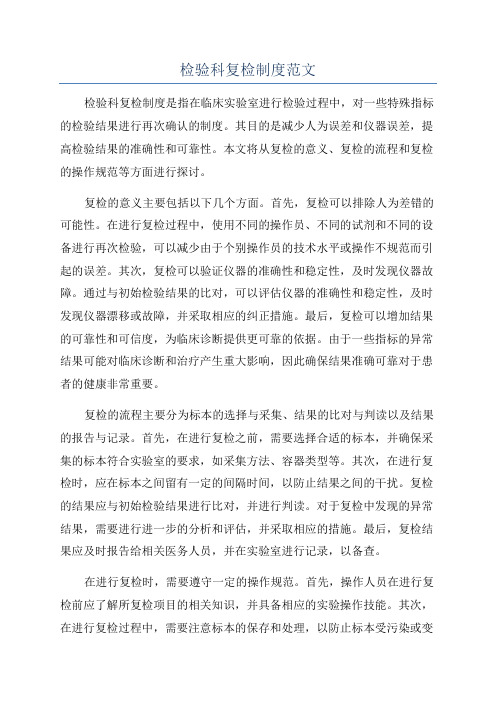 检验科复检制度范文

检验科复检制度是指在临床实验室进行检验过程中，对一些特殊指标的检验结果进行再次确认的制度。其目的是减少人为误差和仪器误差，提高检验结果的准确性和可靠性。本文将从复检的意义、复检的流程和复检的操作规范等方面进行探讨。

复检的意义主要包括以下几个方面。首先，复检可以排除人为差错的可能性。在进行复检过程中，使用不同的操作员、不同的试剂和不同的设备进行再次检验，可以减少由于个别操作员的技术水平或操作不规范而引起的误差。其次，复检可以验证仪器的准确性和稳定性，及时发现仪器故障。通过与初始检验结果的比对，可以评估仪器的准确性和稳定性，及时发现仪器漂移或故障，并采取相应的纠正措施。最后，复检可以增加结果的可靠性和可信度，为临床诊断提供更可靠的依据。由于一些指标的异常结果可能对临床诊断和治疗产生重大影响，因此确保结果准确可靠对于患者的健康非常重要。

复检的流程主要分为标本的选择与采集、结果的比对与判读以及结果的报告与记录。首先，在进行复检之前，需要选择合适的标本，并确保采集的标本符合实验室的要求，如采集方法、容器类型等。其次，在进行复检时，应在标本之间留有一定的间隔时间，以防止结果之间的干扰。复检的结果应与初始检验结果进行比对，并进行判读。对于复检中发现的异常结果，需要进行进一步的分析和评估，并采取相应的措施。最后，复检结果应及时报告给相关医务人员，并在实验室进行记录，以备查。

在进行复检时，需要遵守一定的操作规范。首先，操作人员在进行复检前应了解所复检项目的相关知识，并具备相应的实验操作技能。其次，在进行复检过程中，需要注意标本的保存和处理，以防止标本受污染或变